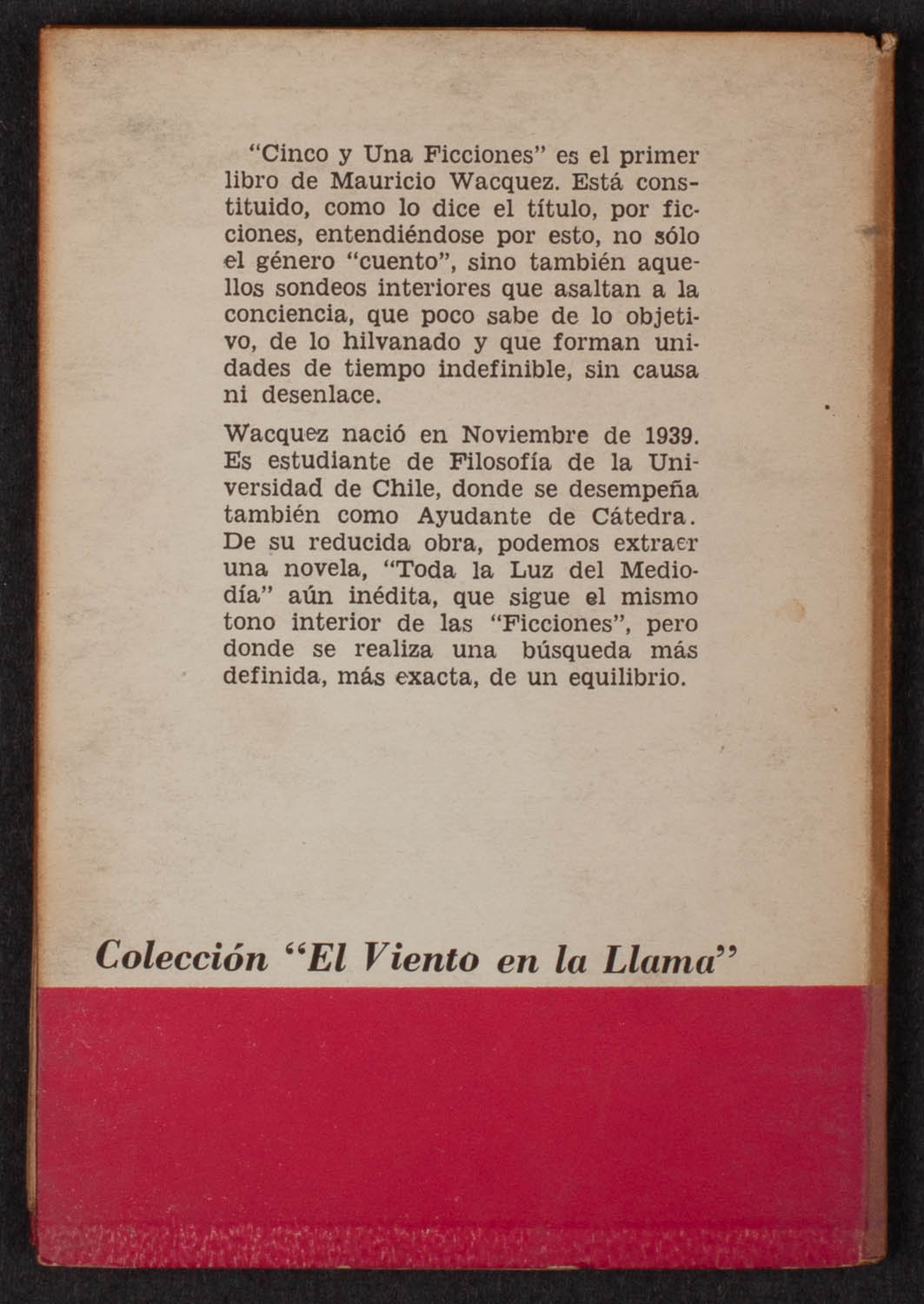 "Cinco y Una Ficciones" es el primer libro de Mauricio Wacquez. Está constituido, como lo dice el título, por ficciones, entendiéndose por esto, no sólo el género "cuento", sino también aquellos sondeos interiores que asaltan a la conciencia, que poco sabe de lo objetivo, de lo hilvanado y que forman unidades de tiempo indefinible, sin causa ni desenlace.

Wacquez nació en Noviembre de 1939. Es estudiante de Filosofía de la Universidad de Chile, donde se desempeña también como Ayudante de Cátedra. De su reducida obra, podemos extraer una novela, "Toda la Luz del Mediodía" aún inédita, que sigue el mismo tono interior de las "Ficciones", pero donde se realiza una búsqueda más definida, más exacta, de un equilibrio.

Colección "El Viento en la Llama"